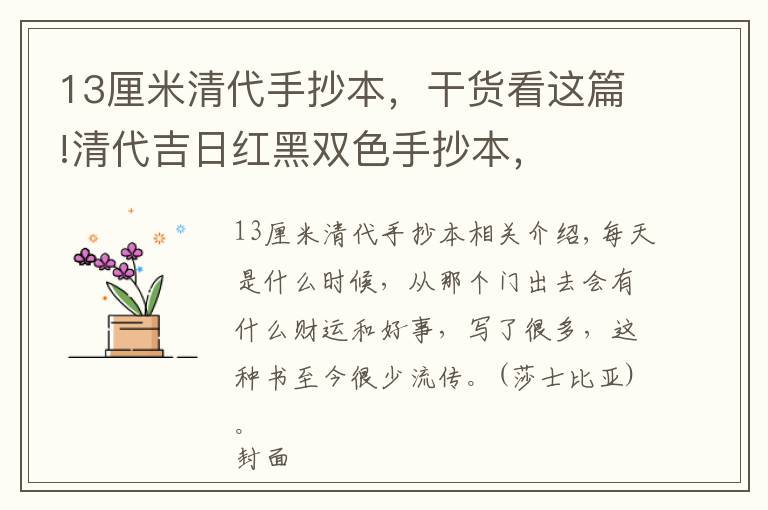 13厘米清代手抄本，干货看这篇!清代吉日红黑双色手抄本，

13厘米清代手抄本相关介绍，每天是什么时候，从那个门出去会有什么财运和好事，写了很多，这种书至今很少流传。（莎士比亚）。
封面